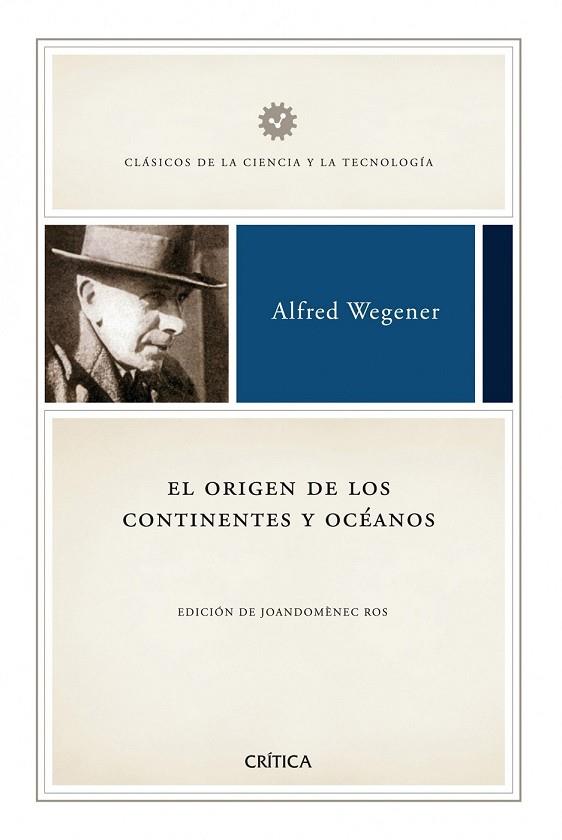 CLÁSICOS DE LA CIENCIA Y LA TECNOLOGÍA

Alfred Wegener

EL ORIGEN DE LOS CONTINENTES Y OCÉANOS

EDICIÓN DE JOANDOMÈNEC ROS

CRÍTICA